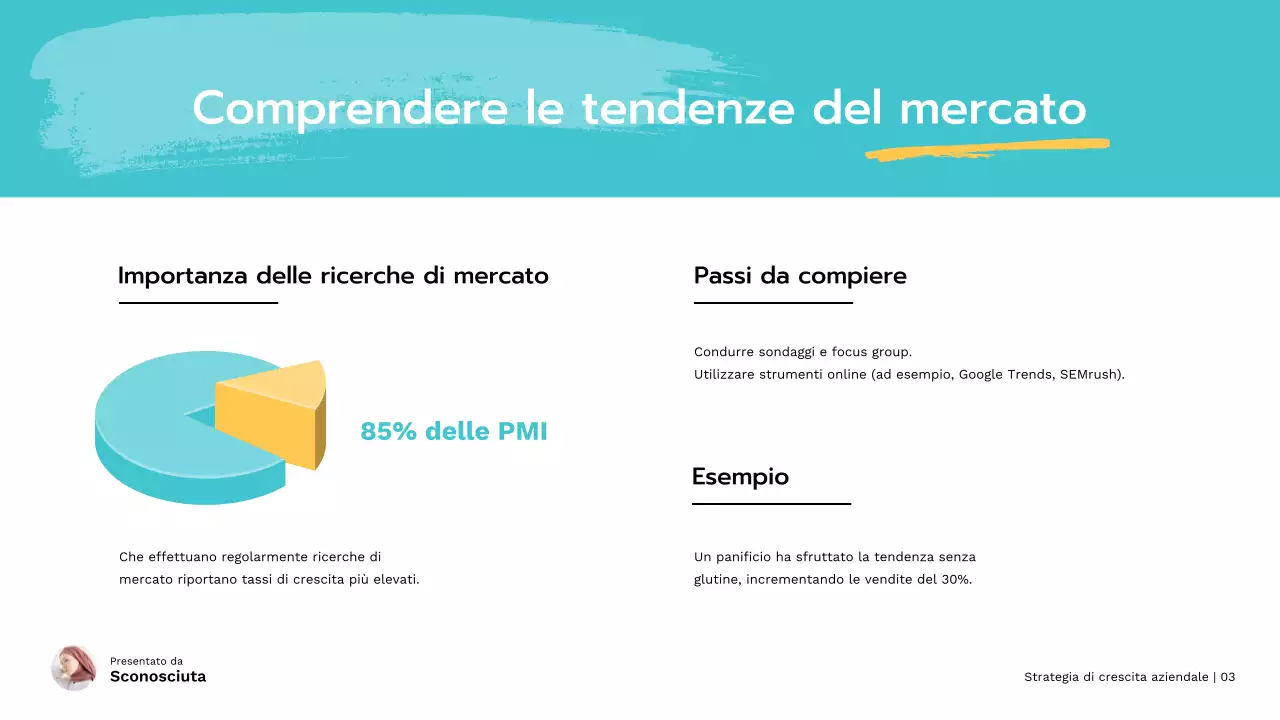 Comprendere le tendenze del mercato

Importanza delle ricerche di mercato

85% delle PMI

Che effettuano regolarmente ricerche di mercato riportano tassi di crescita più elevati.

Passi da compiere

Condurre sondaggi e focus group.
Utilizzare strumenti online (ad esempio, Google Trends, SEMrush).

Esempio

Un panificio ha sfruttato la tendenza senza glutine, incrementando le vendite del 30%.

Presentato da
Sconosciuta

Strategia di crescita aziendale | 03